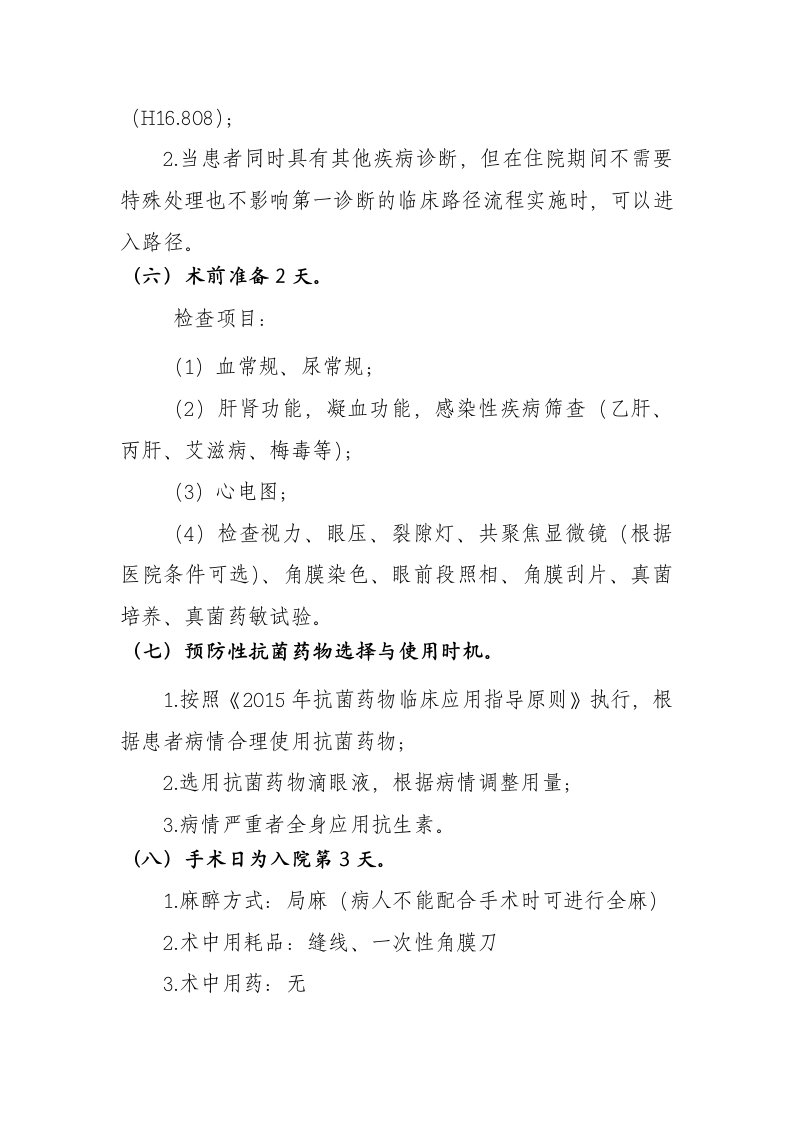 （H16.808）；

2.当患者同时具有其他疾病诊断，但在住院期间不需要特殊处理也不影响第一诊断的临床路径流程实施时，可以进入路径。

（六）术前准备 2 天。

检查项目：

（1）血常规、尿常规；

（2）肝肾功能，凝血功能，感染性疾病筛查（乙肝、丙肝、艾滋病、梅毒等）；

（3）心电图；

（4）检查视力、眼压、裂隙灯、共聚焦显微镜（根据医院条件可选）、角膜染色、眼前段照相、角膜刮片、真菌培养、真菌药敏试验。

（七）预防性抗菌药物选择与使用时机。

1.按照《2015 年抗菌药物临床应用指导原则》执行，根据患者病情合理使用抗菌药物；

2.选用抗菌药物滴眼液，根据病情调整用量；

3.病情严重者全身应用抗生素。

（八）手术日为入院第 3 天。

1.麻醉方式：局麻（病人不能配合手术时可进行全麻）

2.术中用耗品：缝线、一次性角膜刀

3.术中用药：无